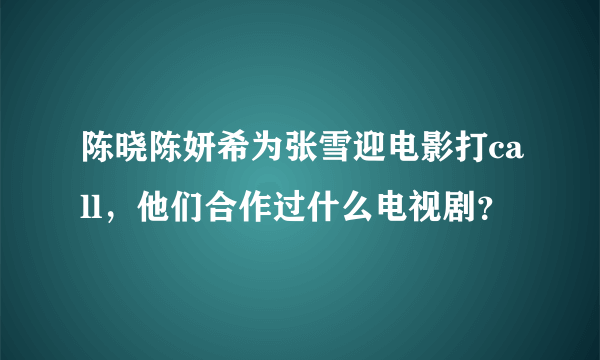 陈晓陈妍希为张雪迎电影打call，他们合作过什么电视剧？